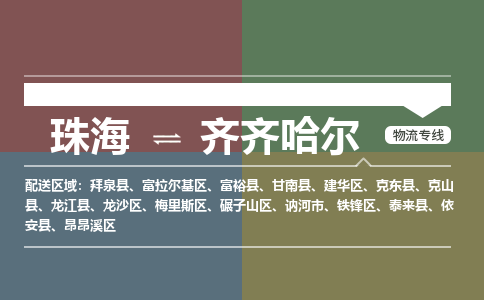 珠海 ⇌ 齐齐哈尔

物流专线

配送区域：拜泉县、富拉尔基区、富裕县、甘南县、建华区、克东县、克山县、龙江县、龙沙区、梅里斯区、碾子山区、讷河市、铁锋区、泰来县、依安县、昂昂溪区